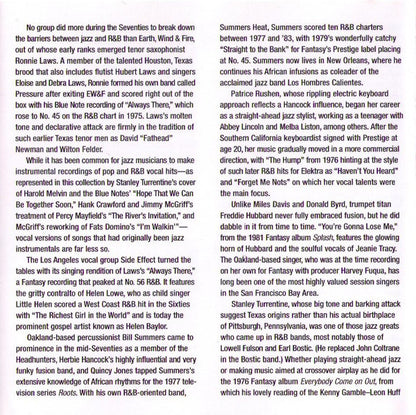 No group did more during the Seventies to break down the barriers between jazz and R&B than Earth, Wind & Fire, out of whose early ranks emerged tenor saxophonist Ronnie Laws. A member of the talented Houston, Texas brood that also includes flutist Hubert Laws and singers Eloise and Debra Laws, Ronnie formed his own band called Pressure after exiting EW&F and scored right out of the box with his Blue Note recording of "Always There," which rose to No. 45 on the R&B chart in 1975. Laws's molten tone and declarative attack are firmly in the tradition of such earlier Texas tenor men as David "Fathead" Newman and Wilton Felder.

While it has been common for jazz musicians to make instrumental recordings of pop and R&B vocal hits—as represented in this collection by Stanley Turrentine's cover of Harold Melvin and the Blue Notes' "Hope That We Can Be Together Soon," Hank Crawford and Jimmy McGriff's treatment of Percy Mayfield's "The River's Invitation," and McGriff's reworking of Fats Domino's "I'm Walkin'"—vocal versions of songs that had originally been jazz instrumentals are far less so.

The Los Angeles vocal group Side Effect turned the tables with its singing rendition of Laws's "Always There," a Fantasy recording that peaked at No. 56 R&B. It features the gritty contralto of Helen Lowe, who as child singer Little Helen scored a West Coast R&B hit in the Sixties with "The Richest Girl in the World" and is today the prominent gospel artist known as Helen Baylor.

Oakland-based percussionist Bill Summers came to prominence in the mid-Seventies as a member of the Headhunters, Herbie Hancock's highly influential and very funky fusion band, and Quincy Jones tapped Summers's extensive knowledge of African rhythms for the 1977 television series Roots. With his own R&B-oriented band, Summers Heat, Summers scored ten R&B charters between 1977 and '83, with 1979's wonderfully catchy "Straight to the Bank" for Fantasy's Prestige label placing at No. 45. Summers now lives in New Orleans, where he continues his African infusions as coleader of the acclaimed jazz band Los Hombres Calientes.

Patrice Rushen, whose rippling electric keyboard approach reflects a Hancock influence, began her career as a straight-ahead jazz stylist, working as a teenager with Abbey Lincoln and Melba Liston, among others. After the Southern California keyboardist signed with Prestige at age 20, her music gradually moved in a more commercial direction, with "The Hump" from 1976 hinting at the style of such later R&B hits for Elektra as "Haven't You Heard" and "Forget Me Nots" on which her vocal talents were the main focus.

Unlike Miles Davis and Donald Byrd, trumpet titan Freddie Hubbard never fully embraced fusion, but he did dabble in it from time to time. "You're Gonna Lose Me," from the 1981 Fantasy album Splash, features the glowing horn of Hubbard and the soulful vocals of Jeanie Tracy. The Oakland-based singer, who was at the time recording on her own for Fantasy with producer Harvey Fuqua, has long been one of the most highly valued session singers in the San Francisco Bay Area.

Stanley Turrentine, whose big tone and barking attack suggest Texas origins rather than his actual birthplace of Pittsburgh, Pennsylvania, was one of those jazz greats who came up in R&B bands, most notably those of Lowell Fulson and Earl Bostic. (He replaced John Coltrane in the Bostic band.) Whether playing straight-ahead jazz or making music aimed at crossover airplay as he did for the 1976 Fantasy album Everybody Come on Out, from which his lovely reading of the Kenny Gamble–Leon Huff